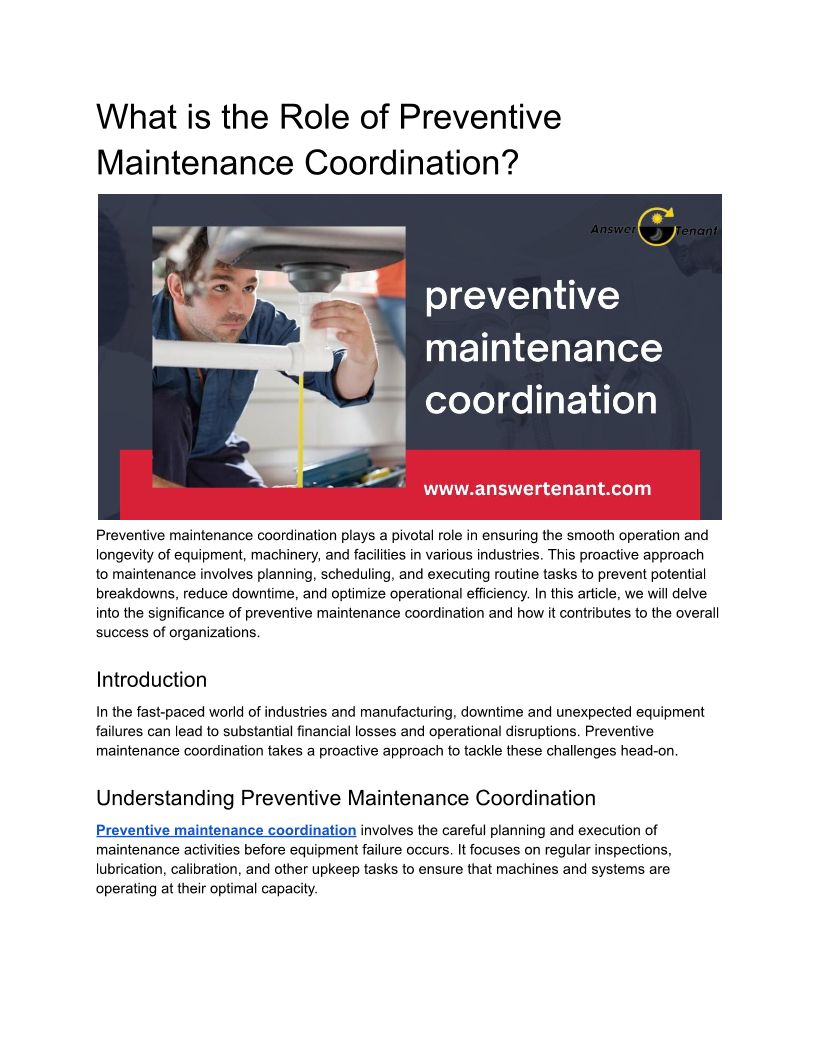 What is the Role of Preventive Maintenance Coordination?

Answer Tenant

preventive maintenance coordination

www.answertenant.com

Preventive maintenance coordination plays a pivotal role in ensuring the smooth operation and longevity of equipment, machinery, and facilities in various industries. This proactive approach to maintenance involves planning, scheduling, and executing routine tasks to prevent potential breakdowns, reduce downtime, and optimize operational efficiency. In this article, we will delve into the significance of preventive maintenance coordination and how it contributes to the overall success of organizations.

Introduction

In the fast-paced world of industries and manufacturing, downtime and unexpected equipment failures can lead to substantial financial losses and operational disruptions. Preventive maintenance coordination takes a proactive approach to tackle these challenges head-on.

Understanding Preventive Maintenance Coordination

Preventive maintenance coordination involves the careful planning and execution of maintenance activities before equipment failure occurs. It focuses on regular inspections, lubrication, calibration, and other upkeep tasks to ensure that machines and systems are operating at their optimal capacity.